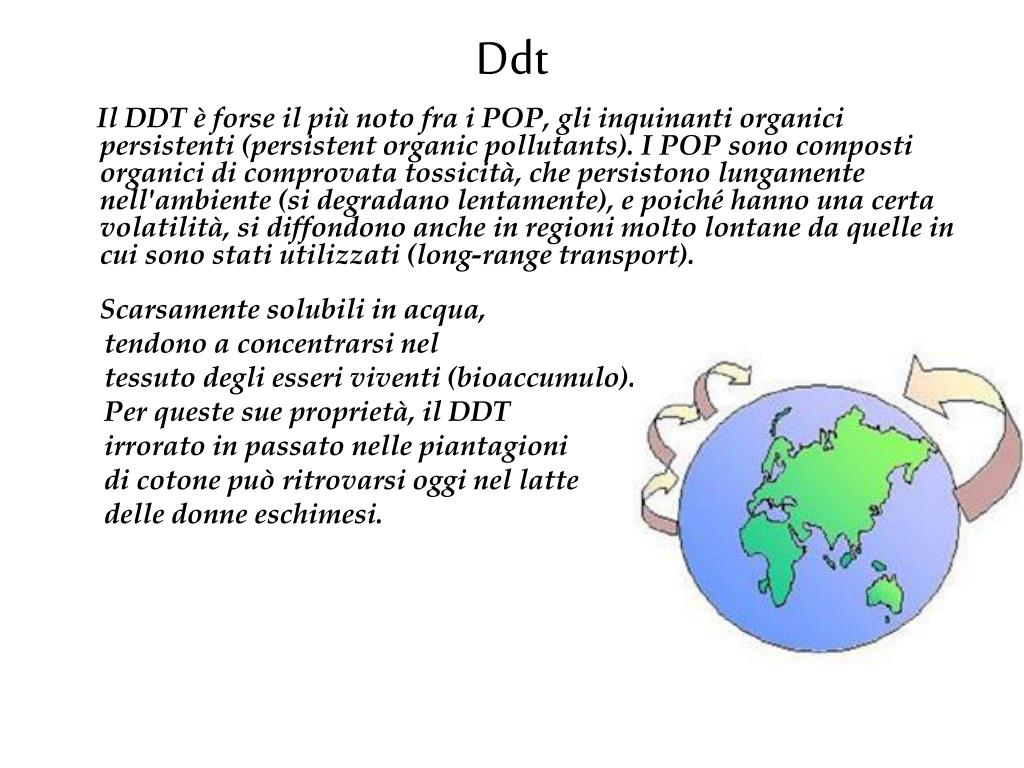 Ddt

Il DDT è forse il più noto fra i POP, gli inquinanti organici persistenti (persistent organic pollutants). I POP sono composti organici di comprovata tossicità, che persistono lungamente nell'ambiente (si degradano lentamente), e poiché hanno una certa volatilità, si diffondono anche in regioni molto lontane da quelle in cui sono stati utilizzati (long-range transport).

Scarsamente solubili in acqua, tendono a concentrarsi nel tessuto degli esseri viventi (bioaccumulo). Per queste sue proprietà, il DDT irrorato in passato nelle piantagioni di cotone può ritrovarsi oggi nel latte delle donne eschimesi.